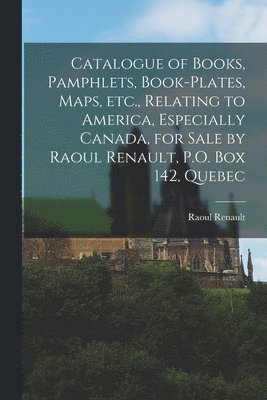 Catalogue of Books, Pamphlets, Book-Plates, Maps, etc., Relating to America, Especially Canada, for Sale by Raoul Renault, P.O. Box 142, Quebec

Raoul Renault